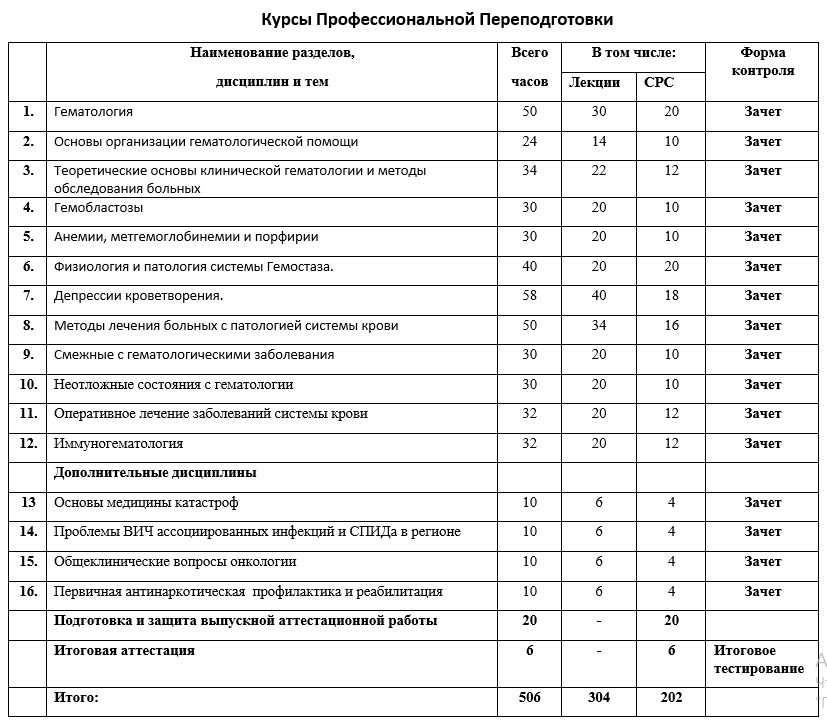 Курсы Профессиональной Переподготовки

| | Наименование разделов, дисциплин и тем | Всего часов | В том числе: Лекции | В том числе: СРС | Форма контроля |
|---|---|---|---|---|---|
| 1. | Гематология | 50 | 30 | 20 | Зачет |
| 2. | Основы организации гематологической помощи | 24 | 14 | 10 | Зачет |
| 3. | Теоретические основы клинической гематологии и методы обследования больных | 34 | 22 | 12 | Зачет |
| 4. | Гемобластозы | 30 | 20 | 10 | Зачет |
| 5. | Анемии, метгемоглобинемии и порфирии | 30 | 20 | 10 | Зачет |
| 6. | Физиология и патология системы Гемостаза. | 40 | 20 | 20 | Зачет |
| 7. | Депрессии кроветворения. | 58 | 40 | 18 | Зачет |
| 8. | Методы лечения больных с патологией системы крови | 50 | 34 | 16 | Зачет |
| 9. | Смежные с гематологическими заболевания | 30 | 20 | 10 | Зачет |
| 10. | Неотложные состояния с гематологии | 30 | 20 | 10 | Зачет |
| 11. | Оперативное лечение заболеваний системы крови | 32 | 20 | 12 | Зачет |
| 12. | Иммуногематология | 32 | 20 | 12 | Зачет |
| | Дополнительные дисциплины | | | | |
| 13 | Основы медицины катастроф | 10 | 6 | 4 | Зачет |
| 14. | Проблемы ВИЧ ассоциированных инфекций и СПИДа в регионе | 10 | 6 | 4 | Зачет |
| 15. | Общеклинические вопросы онкологии | 10 | 6 | 4 | Зачет |
| 16. | Первичная антинаркотическая профилактика и реабилитация | 10 | 6 | 4 | Зачет |
| | Подготовка и защита выпускной аттестационной работы | 20 | - | 20 | |
| | Итоговая аттестация | 6 | - | 6 | Итоговое тестирование |
| | Итого: | 506 | 304 | 202 | |